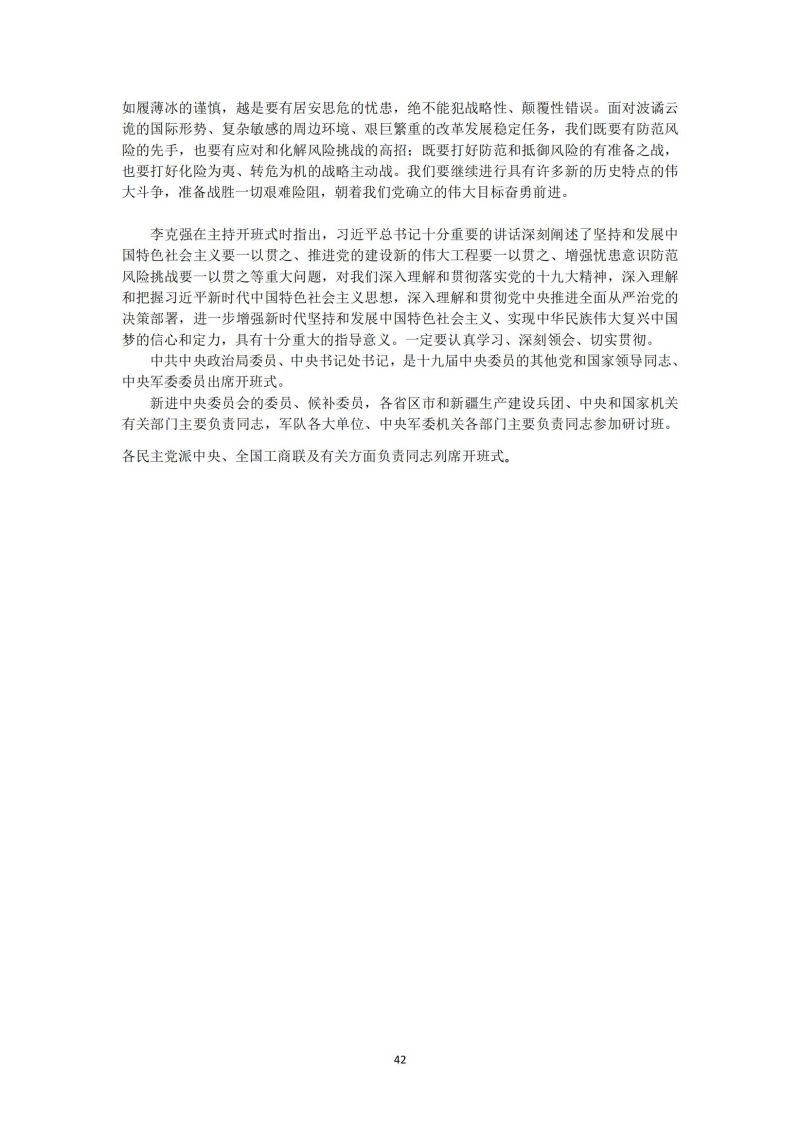 如履薄冰的谨慎，越是要有居安思危的忧患，绝不能犯战略性、颠覆性错误。面对波谲云诡的国际形势、复杂敏感的周边环境、艰巨繁重的改革发展稳定任务，我们既要有防范风险的先手，也要有应对和化解风险挑战的高招；既要打好防范和抵御风险的有准备之战，也要打好化险为夷、转危为机的战略主动战。我们要继续进行具有许多新的历史特点的伟大斗争，准备战胜一切艰难险阻，朝着我们党确立的伟大目标奋勇前进。

李克强在主持开班式时指出，习近平总书记十分重要的讲话深刻阐述了坚持和发展中国特色社会主义要一以贯之、推进党的建设新的伟大工程要一以贯之、增强忧患意识防范风险挑战要一以贯之等重大问题，对我们深入理解和贯彻落实党的十九大精神，深入理解和把握习近平新时代中国特色社会主义思想，深入理解和贯彻党中央推进全面从严治党的决策部署，进一步增强新时代坚持和发展中国特色社会主义、实现中华民族伟大复兴中国梦的信心和定力，具有十分重大的指导意义。一定要认真学习、深刻领会、切实贯彻。

中共中央政治局委员、中央书记处书记，是十九届中央委员的其他党和国家领导同志、中央军委委员出席开班式。

新进中央委员会的委员、候补委员，各省区市和新疆生产建设兵团、中央和国家机关有关部门主要负责同志，军队各大单位、中央军委机关各部门主要负责同志参加研讨班。

各民主党派中央、全国工商联及有关方面负责同志列席开班式。

42